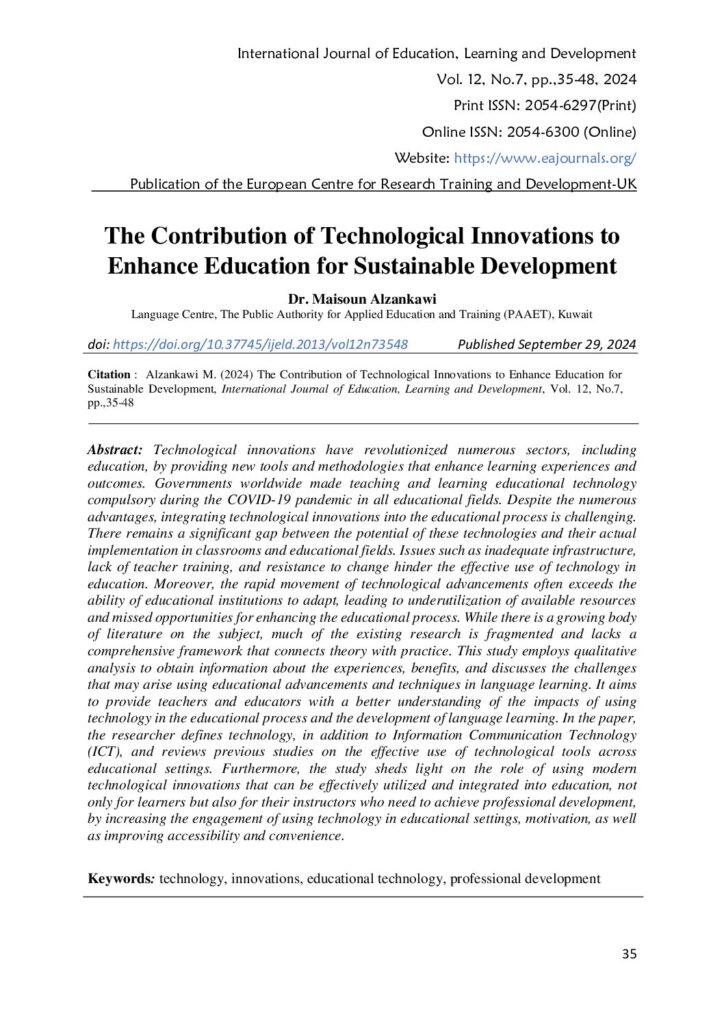 International Journal of Education, Learning and Development
Vol. 12, No.7, pp.,35-48, 2024
Print ISSN: 2054-6297(Print)
Online ISSN: 2054-6300 (Online)
Website: https://www.eajournals.org/
Publication of the European Centre for Research Training and Development-UK

The Contribution of Technological Innovations to Enhance Education for Sustainable Development

Dr. Maisoun Alzankawi
Language Centre, The Public Authority for Applied Education and Training (PAAET), Kuwait

doi: https://doi.org/10.37745/ijeld.2013/vol12n73548 Published September 29, 2024

Citation : Alzankawi M. (2024) The Contribution of Technological Innovations to Enhance Education for Sustainable Development, International Journal of Education, Learning and Development, Vol. 12, No.7, pp.,35-48

Abstract: Technological innovations have revolutionized numerous sectors, including education, by providing new tools and methodologies that enhance learning experiences and outcomes. Governments worldwide made teaching and learning educational technology compulsory during the COVID-19 pandemic in all educational fields. Despite the numerous advantages, integrating technological innovations into the educational process is challenging. There remains a significant gap between the potential of these technologies and their actual implementation in classrooms and educational fields. Issues such as inadequate infrastructure, lack of teacher training, and resistance to change hinder the effective use of technology in education. Moreover, the rapid movement of technological advancements often exceeds the ability of educational institutions to adapt, leading to underutilization of available resources and missed opportunities for enhancing the educational process. While there is a growing body of literature on the subject, much of the existing research is fragmented and lacks a comprehensive framework that connects theory with practice. This study employs qualitative analysis to obtain information about the experiences, benefits, and discusses the challenges that may arise using educational advancements and techniques in language learning. It aims to provide teachers and educators with a better understanding of the impacts of using technology in the educational process and the development of language learning. In the paper, the researcher defines technology, in addition to Information Communication Technology (ICT), and reviews previous studies on the effective use of technological tools across educational settings. Furthermore, the study sheds light on the role of using modern technological innovations that can be effectively utilized and integrated into education, not only for learners but also for their instructors who need to achieve professional development, by increasing the engagement of using technology in educational settings, motivation, as well as improving accessibility and convenience.

Keywords: technology, innovations, educational technology, professional development

35